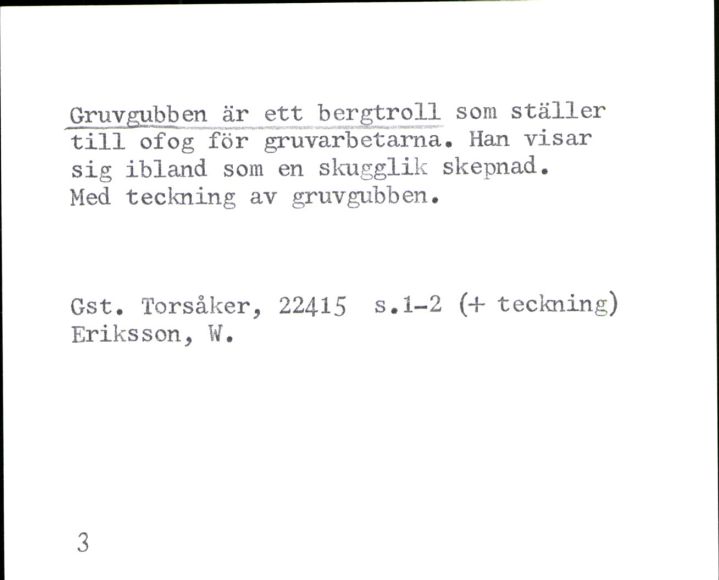 Gruvgubben är ett bergtroll som ställer till ofog för gruvarbetarna. Han visar sig ibland som en skugglik skepnad. Med teckning av gruvgubben.

Gst. Torsåker, 22415 s.1-2 (+ teckning)
Eriksson, W.

3